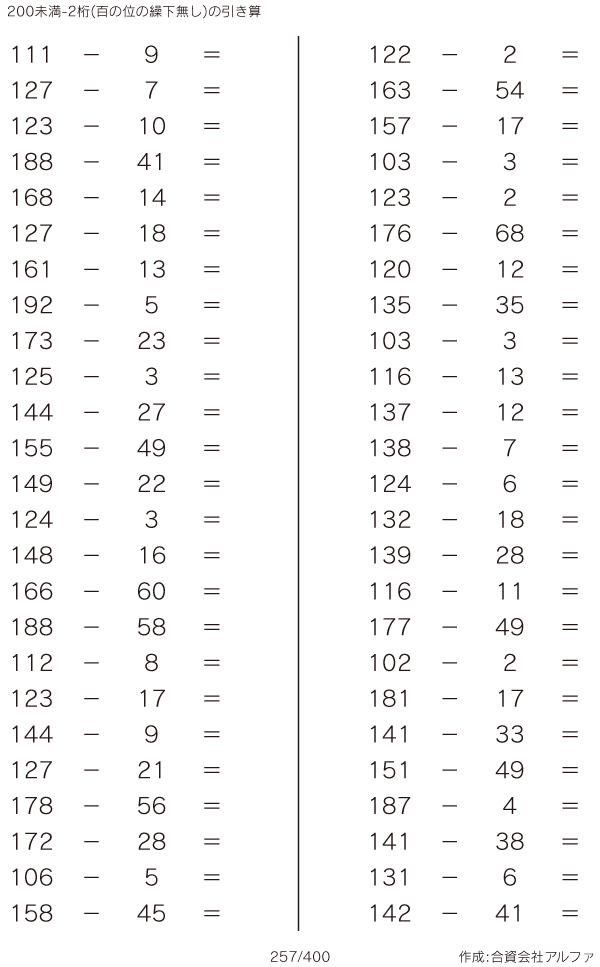 200未満-2桁(百の位の繰下無し)の引き算

$111 - 9 =$
$127 - 7 =$
$123 - 10 =$
$188 - 41 =$
$168 - 14 =$
$127 - 18 =$
$161 - 13 =$
$192 - 5 =$
$173 - 23 =$
$125 - 3 =$
$144 - 27 =$
$155 - 49 =$
$149 - 22 =$
$124 - 3 =$
$148 - 16 =$
$166 - 60 =$
$188 - 58 =$
$112 - 8 =$
$123 - 17 =$
$144 - 9 =$
$127 - 21 =$
$178 - 56 =$
$172 - 28 =$
$106 - 5 =$
$158 - 45 =$

$122 - 2 =$
$163 - 54 =$
$157 - 17 =$
$103 - 3 =$
$123 - 2 =$
$176 - 68 =$
$120 - 12 =$
$135 - 35 =$
$103 - 3 =$
$116 - 13 =$
$137 - 12 =$
$138 - 7 =$
$124 - 6 =$
$132 - 18 =$
$139 - 28 =$
$116 - 11 =$
$177 - 49 =$
$102 - 2 =$
$181 - 17 =$
$141 - 33 =$
$151 - 49 =$
$187 - 4 =$
$141 - 38 =$
$131 - 6 =$
$142 - 41 =$

257/400

作成:合資会社アルファ